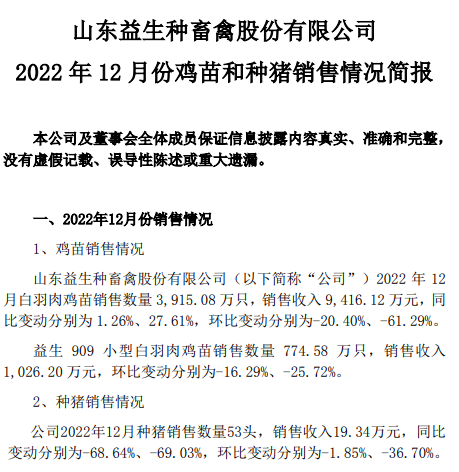 山东益生种畜禽股份有限公司
2022 年 12 月份鸡苗和种猪销售情况简报

本公司及董事会全体成员保证信息披露内容真实、准确和完整，没有虚假记载、误导性陈述或重大遗漏。

一、2022年12月份销售情况

1、鸡苗销售情况

山东益生种畜禽股份有限公司（以下简称“公司”）2022 年 12 月白羽肉鸡苗销售数量 3,915.08 万只，销售收入 9,416.12 万元，同比变动分别为 1.26%、27.61%，环比变动分别为-20.40%、-61.29%。

益生 909 小型白羽肉鸡苗销售数量 774.58 万只，销售收入 1,026.20 万元，环比变动分别为-16.29%、-25.72%。

2、种猪销售情况

公司2022年12月种猪销售数量53头，销售收入19.34万元，同比变动分别为-68.64%、-69.03%，环比变动分别为-1.85%、-36.70%。